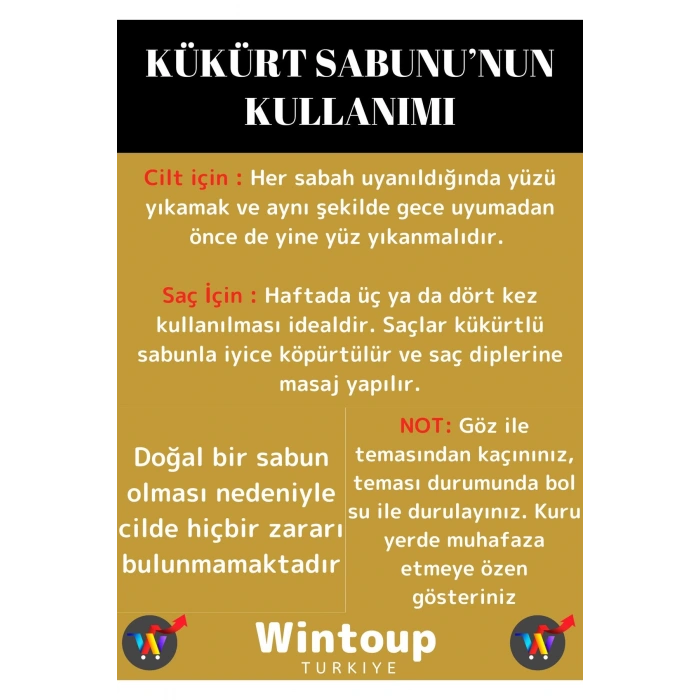 KÜKÜRT SABUNU'NUN KULLANIMI

Cilt için : Her sabah uyanıldığında yüzü yıkamak ve aynı şekilde gece uyumadan önce de yine yüz yıkanmalıdır.

Saç İçin : Haftada üç ya da dört kez kullanılması idealdir. Saçlar kükürtlü sabunla iyice köpürtülür ve saç diplerine masaj yapılır.

Doğal bir sabun olması nedeniyle cilde hiçbir zararı bulunmamaktadır

NOT: Göz ile temasından kaçınınız, teması durumunda bol su ile durulayınız. Kuru yerde muhafaza etmeye özen gösteriniz

Wintoup
TURKIYE